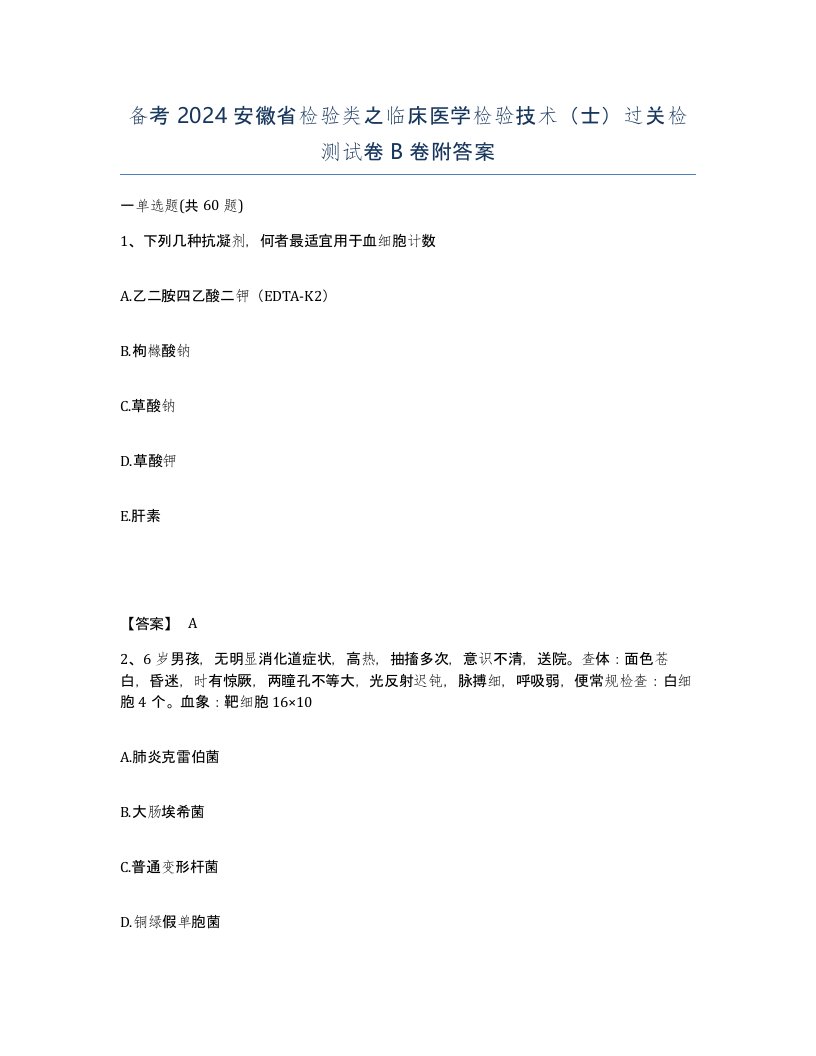 备考 2024 安徽省检验类之临床医学检验技术（士）过关检测试卷 B 卷附答案

一单选题(共 60 题)

1、下列几种抗凝剂，何者最适宜用于血细胞计数

A.乙二胺四乙酸二钾（EDTA-K2）

B.枸橼酸钠

C.草酸钠

D.草酸钾

E.肝素

【答案】 A

2、6 岁男孩，无明显消化道症状，高热，抽搐多次，意识不清，送院。查体：面色苍白，昏迷，时有惊厥，两瞳孔不等大，光反射迟钝，脉搏细，呼吸弱，便常规检查：白细胞 4 个。血象：靶细胞 16×10

A.肺炎克雷伯菌

B.大肠埃希菌

C.普通变形杆菌

D.铜绿假单胞菌